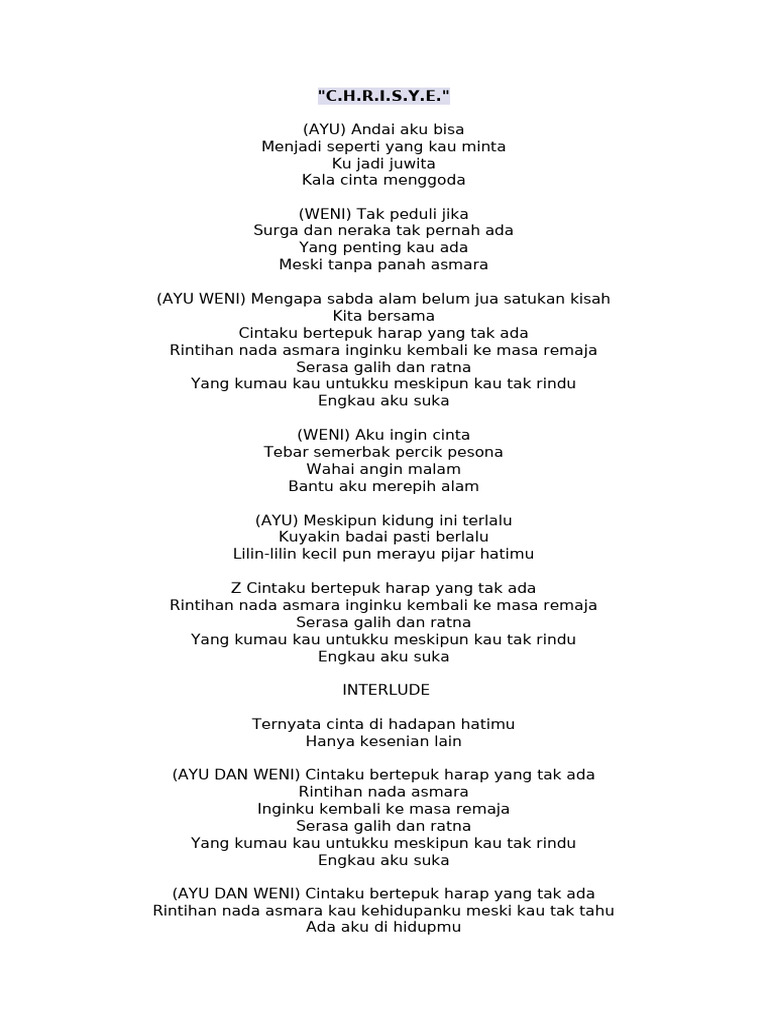 "C.H.R.I.S.Y.E."

(AYU) Andai aku bisa
Menjadi seperti yang kau minta
Ku jadi juwita
Kala cinta menggoda

(WENI) Tak peduli jika
Surga dan neraka tak pernah ada
Yang penting kau ada
Meski tanpa panah asmara

(AYU WENI) Mengapa sabda alam belum jua satukan kisah
Kita bersama
Cintaku bertepuk harap yang tak ada
Rintihan nada asmara inginku kembali ke masa remaja
Serasa galih dan ratna
Yang kumau kau untukku meskipun kau tak rindu
Engkau aku suka

(WENI) Aku ingin cinta
Tebar semerbak percik pesona
Wahai angin malam
Bantu aku merepih alam

(AYU) Meskipun kidung ini terlalu
Kuyakin badai pasti berlalu
Lilin-lilin kecil pun merayu pijar hatimu

Z Cintaku bertepuk harap yang tak ada
Rintihan nada asmara inginku kembali ke masa remaja
Serasa galih dan ratna
Yang kumau kau untukku meskipun kau tak rindu
Engkau aku suka

INTERLUDE

Ternyata cinta di hadapan hatimu
Hanya kesenian lain

(AYU DAN WENI) Cintaku bertepuk harap yang tak ada
Rintihan nada asmara
Inginku kembali ke masa remaja
Serasa galih dan ratna
Yang kumau kau untukku meskipun kau tak rindu
Engkau aku suka

(AYU DAN WENI) Cintaku bertepuk harap yang tak ada
Rintihan nada asmara kau kehidupanku meski kau tak tahu
Ada aku di hidupmu